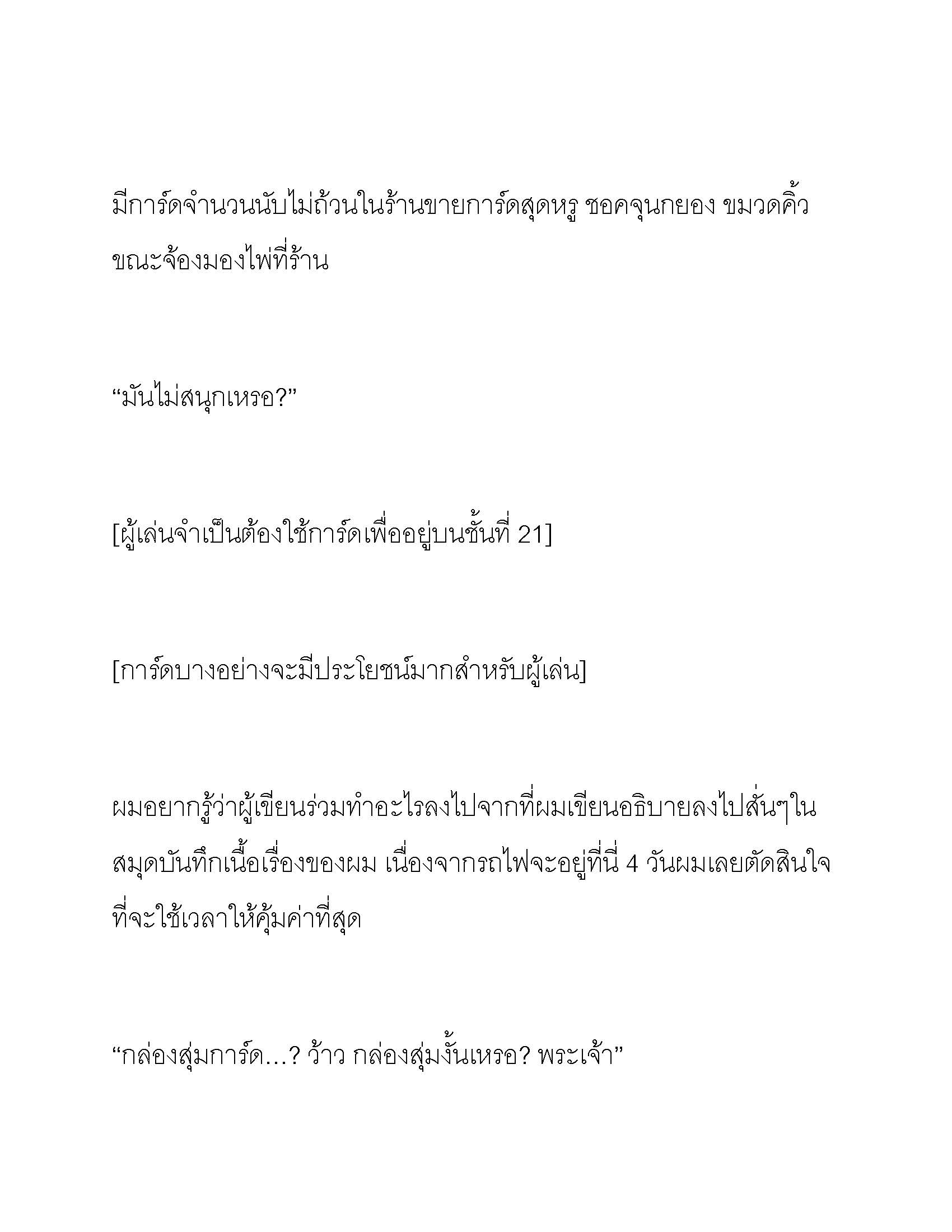 มีการ์ดจำนวนนับไม่ถ้วนในร้านขายการ์ดสุดหรู ชอคจุนกยอง ขมวดคิ้วขณะจ้องมองไพ่ที่ร้าน

“มันไม่สนุกเหรอ?”

[ผู้เล่นจำเป็นต้องใช้การ์ดเพื่ออยู่บนชั้นที่ 21]

[การ์ดบางอย่างจะมีประโยชน์มากสำหรับผู้เล่น]

ผมอยากรู้ว่าผู้เขียนร่วมทำอะไรลงไปจากที่ผมเขียนอธิบายลงไปสั่นๆในสมุดบันทึกเนื้อเรื่องของผม เนื่องจากรถไฟจะอยู่ที่นี่ 4 วันผมเลยตัดสินใจที่จะใช้เวลาให้คุ้มค่าที่สุด

“กล่องสุ่มการ์ด…? ว้าว กล่องสุ่มงั้นเหรอ? พระเจ้า”